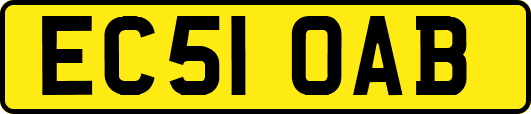 EC51 OAB